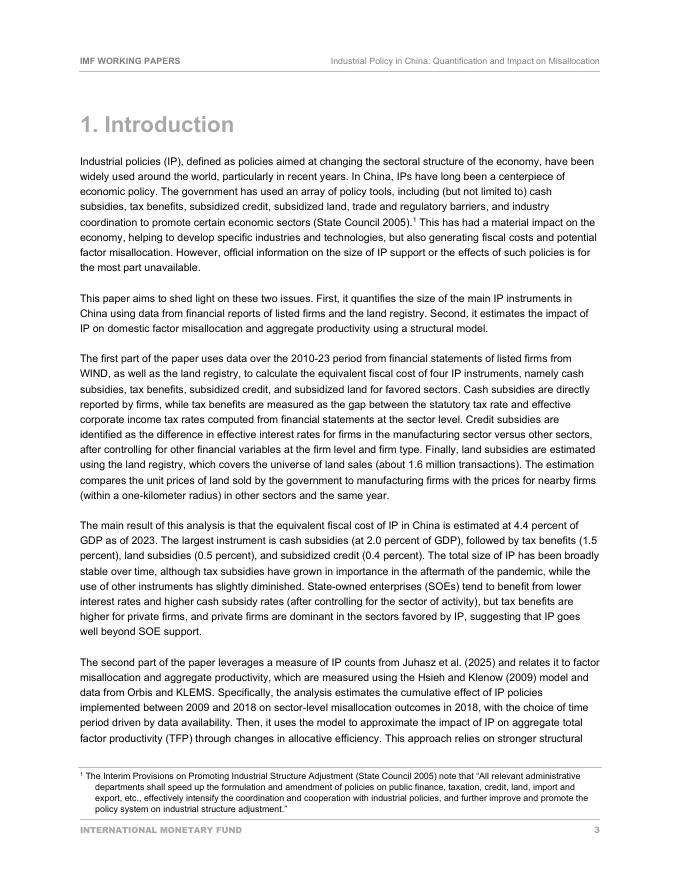 IMF WORKING PAPERS

Industrial Policy in China: Quantification and Impact on Misallocation

1. Introduction

Industrial policies (IP), defined as policies aimed at changing the sectoral structure of the economy, have been widely used around the world, particularly in recent years. In China, IPs have long been a centerpiece of economic policy. The government has used an array of policy tools, including (but not limited to) cash subsidies, tax benefits, subsidized credit, subsidized land, trade and regulatory barriers, and industry coordination to promote certain economic sectors (State Council 2005).$^1$ This has had a material impact on the economy, helping to develop specific industries and technologies, but also generating fiscal costs and potential factor misallocation. However, official information on the size of IP support or the effects of such policies is for the most part unavailable.

This paper aims to shed light on these two issues. First, it quantifies the size of the main IP instruments in China using data from financial reports of listed firms and the land registry. Second, it estimates the impact of IP on domestic factor misallocation and aggregate productivity using a structural model.

The first part of the paper uses data over the 2010-23 period from financial statements of listed firms from WIND, as well as the land registry, to calculate the equivalent fiscal cost of four IP instruments, namely cash subsidies, tax benefits, subsidized credit, and subsidized land for favored sectors. Cash subsidies are directly reported by firms, while tax benefits are measured as the gap between the statutory tax rate and effective corporate income tax rates computed from financial statements at the sector level. Credit subsidies are identified as the difference in effective interest rates for firms in the manufacturing sector versus other sectors, after controlling for other financial variables at the firm level and firm type. Finally, land subsidies are estimated using the land registry, which covers the universe of land sales (about 1.6 million transactions). The estimation compares the unit prices of land sold by the government to manufacturing firms with the prices for nearby firms (within a one-kilometer radius) in other sectors and the same year.

The main result of this analysis is that the equivalent fiscal cost of IP in China is estimated at 4.4 percent of GDP as of 2023. The largest instrument is cash subsidies (at 2.0 percent of GDP), followed by tax benefits (1.5 percent), land subsidies (0.5 percent), and subsidized credit (0.4 percent). The total size of IP has been broadly stable over time, although tax subsidies have grown in importance in the aftermath of the pandemic, while the use of other instruments has slightly diminished. State-owned enterprises (SOEs) tend to benefit from lower interest rates and higher cash subsidy rates (after controlling for the sector of activity), but tax benefits are higher for private firms, and private firms are dominant in the sectors favored by IP, suggesting that IP goes well beyond SOE support.

The second part of the paper leverages a measure of IP counts from Juhasz et al. (2025) and relates it to factor misallocation and aggregate productivity, which are measured using the Hsieh and Klenow (2009) model and data from Orbis and KLEMS. Specifically, the analysis estimates the cumulative effect of IP policies implemented between 2009 and 2018 on sector-level misallocation outcomes in 2018, with the choice of time period driven by data availability. Then, it uses the model to approximate the impact of IP on aggregate total factor productivity (TFP) through changes in allocative efficiency. This approach relies on stronger structural

$^1$ The Interim Provisions on Promoting Industrial Structure Adjustment (State Council 2005) note that "All relevant administrative departments shall speed up the formulation and amendment of policies on public finance, taxation, credit, land, import and export, etc., effectively intensify the coordination and cooperation with industrial policies, and further improve and promote the policy system on industrial structure adjustment."

INTERNATIONAL MONETARY FUND

3